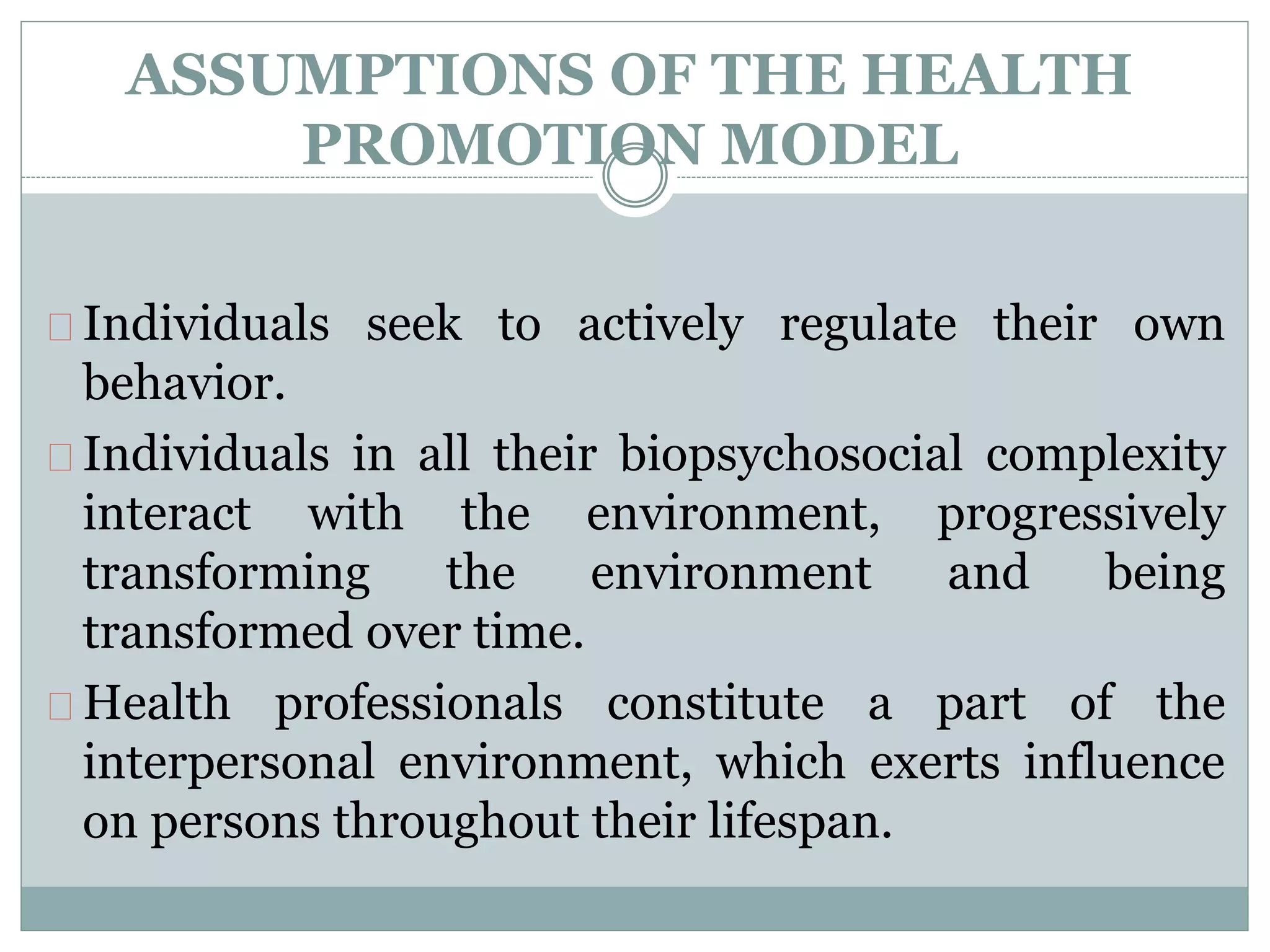 ASSUMPTIONS OF THE HEALTH PROMOTION MODEL

Individuals seek to actively regulate their own behavior.

Individuals in all their biopsychosocial complexity interact with the environment, progressively transforming the environment and being transformed over time.

Health professionals constitute a part of the interpersonal environment, which exerts influence on persons throughout their lifespan.